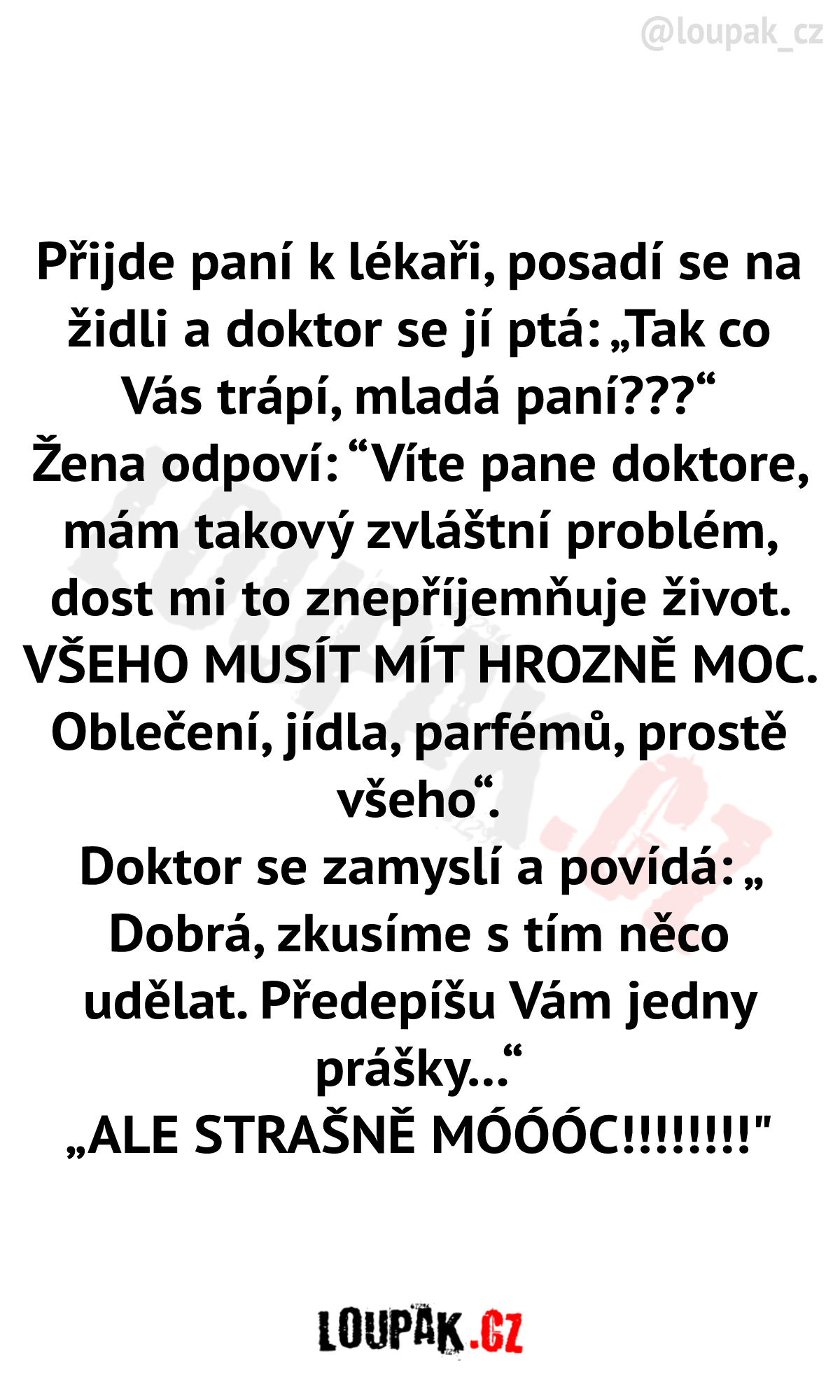 @loupak_cz

Přijde paní k lékaři, posadí se na židli a doktor se jí ptá: „Tak co Vás trápí, mladá paní???"
Žena odpoví: "Víte pane doktore, mám takový zvláštní problém, dost mi to znepříjemňuje život. VŠEHO MUSÍT MÍT HROZNĚ MOC. Oblečení, jídla, parfémů, prostě všeho".
Doktor se zamyslí a povídá: „ Dobrá, zkusíme s tím něco udělat. Předepíšu Vám jedny prášky..."
„ALE STRAŠNĚ MÓÓÓC!!!!!!!!"

LOUPAK.CZ